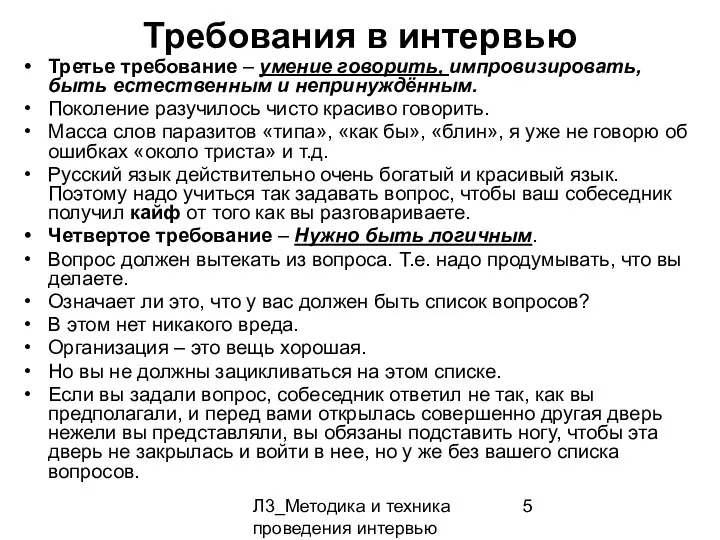 Требования в интервью

• Третье требование – умение говорить, импровизировать, быть естественным и непринуждённым.
• Поколение разучилось чисто красиво говорить.
• Масса слов паразитов «типа», «как бы», «блин», я уже не говорю об ошибках «около триста» и т.д.
• Русский язык действительно очень богатый и красивый язык. Поэтому надо учиться так задавать вопрос, чтобы ваш собеседник получил кайф от того как вы разговариваете.
• Четвертое требование – Нужно быть логичным.
• Вопрос должен вытекать из вопроса. Т.е. надо продумывать, что вы делаете.
• Означает ли это, что у вас должен быть список вопросов?
• В этом нет никакого вреда.
• Организация – это вещь хорошая.
• Но вы не должны зацикливаться на этом списке.
• Если вы задали вопрос, собеседник ответил не так, как вы предполагали, и перед вами открылась совершенно другая дверь нежели вы представляли, вы обязаны подставить ногу, чтобы эта дверь не закрылась и войти в нее, но у же без вашего списка вопросов.

Л3_Методика и техника проведения интервью

5